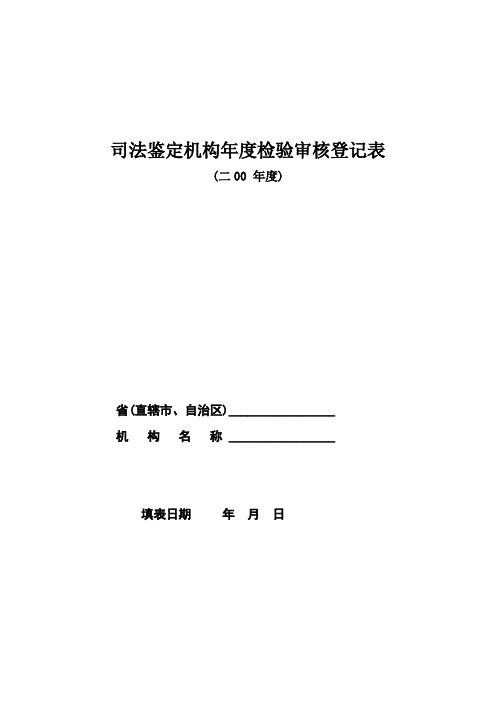 司法鉴定机构年度检验审核登记表

(二 00 年度)

省(直辖市、自治区)________________

机 构 名 称 ________________

填表日期 年 月 日